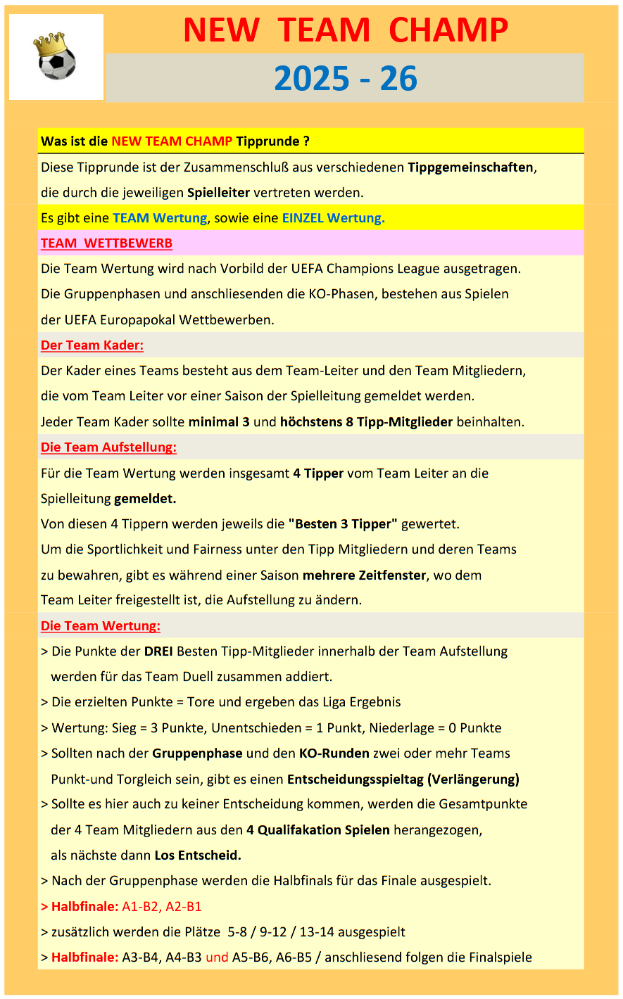 NEW TEAM CHAMP

2025 - 26

Was ist die NEW TEAM CHAMP Tipprunde ?

Diese Tipprunde ist der Zusammenschluß aus verschiedenen Tippgemeinschaften, die durch die jeweiligen Spielleiter vertreten werden.

Es gibt eine TEAM Wertung, sowie eine EINZEL Wertung.

TEAM WETTBEWERB

Die Team Wertung wird nach Vorbild der UEFA Champions League ausgetragen. Die Gruppenphasen und anschliesenden die KO-Phasen, bestehen aus Spielen der UEFA Europapokal Wettbewerben.

Der Team Kader:

Der Kader eines Teams besteht aus dem Team-Leiter und den Team Mitgliedern, die vom Team Leiter vor einer Saison der Spielleitung gemeldet werden. Jeder Team Kader sollte minimal 3 und höchstens 8 Tipp-Mitglieder beinhalten.

Die Team Aufstellung:

Für die Team Wertung werden insgesamt 4 Tipper vom Team Leiter an die Spielleitung gemeldet.

Von diesen 4 Tippern werden jeweils die "Besten 3 Tipper" gewertet.

Um die Sportlichkeit und Fairness unter den Tipp Mitgliedern und deren Teams zu bewahren, gibt es während einer Saison mehrere Zeitfenster, wo dem Team Leiter freigestellt ist, die Aufstellung zu ändern.

Die Team Wertung:

> Die Punkte der DREI Besten Tipp-Mitglieder innerhalb der Team Aufstellung werden für das Team Duell zusammen addiert.

> Die erzielten Punkte = Tore und ergeben das Liga Ergebnis

> Wertung: Sieg = 3 Punkte, Unentschieden = 1 Punkt, Niederlage = 0 Punkte

> Sollten nach der Gruppenphase und den KO-Runden zwei oder mehr Teams Punkt-und Torgleich sein, gibt es einen Entscheidungsspieltag (Verlängerung)

> Sollte es hier auch zu keiner Entscheidung kommen, werden die Gesamtpunkte der 4 Team Mitgliedern aus den 4 Qualifakation Spielen herangezogen, als nächste dann Los Entscheid.

> Nach der Gruppenphase werden die Halbfinals für das Finale ausgespielt.

> Halbfinale: A1-B2, A2-B1

> zusätzlich werden die Plätze 5-8 / 9-12 / 13-14 ausgespielt

> Halbfinale: A3-B4, A4-B3 und A5-B6, A6-B5 / anschliesend folgen die Finalspiele